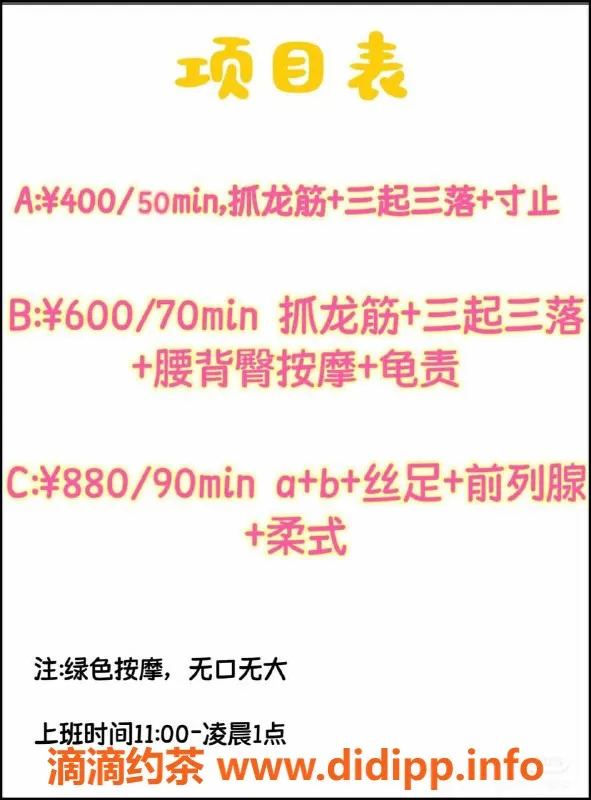 项目表

A:¥400/50min,抓龙筋+三起三落+寸止

B:¥600/70min 抓龙筋+三起三落+腰背臀按摩+龟责

C:¥880/90min a+b+丝足+前列腺+柔式

注:绿色按摩，无口无大

上班时间11:00-凌晨1点

滴滴约茶 www.didipp.info